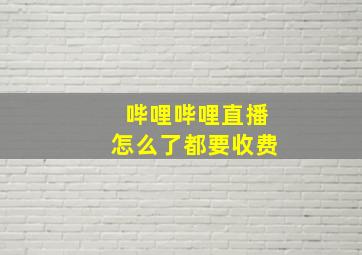 哔哩哔哩直播
怎么了都要收费